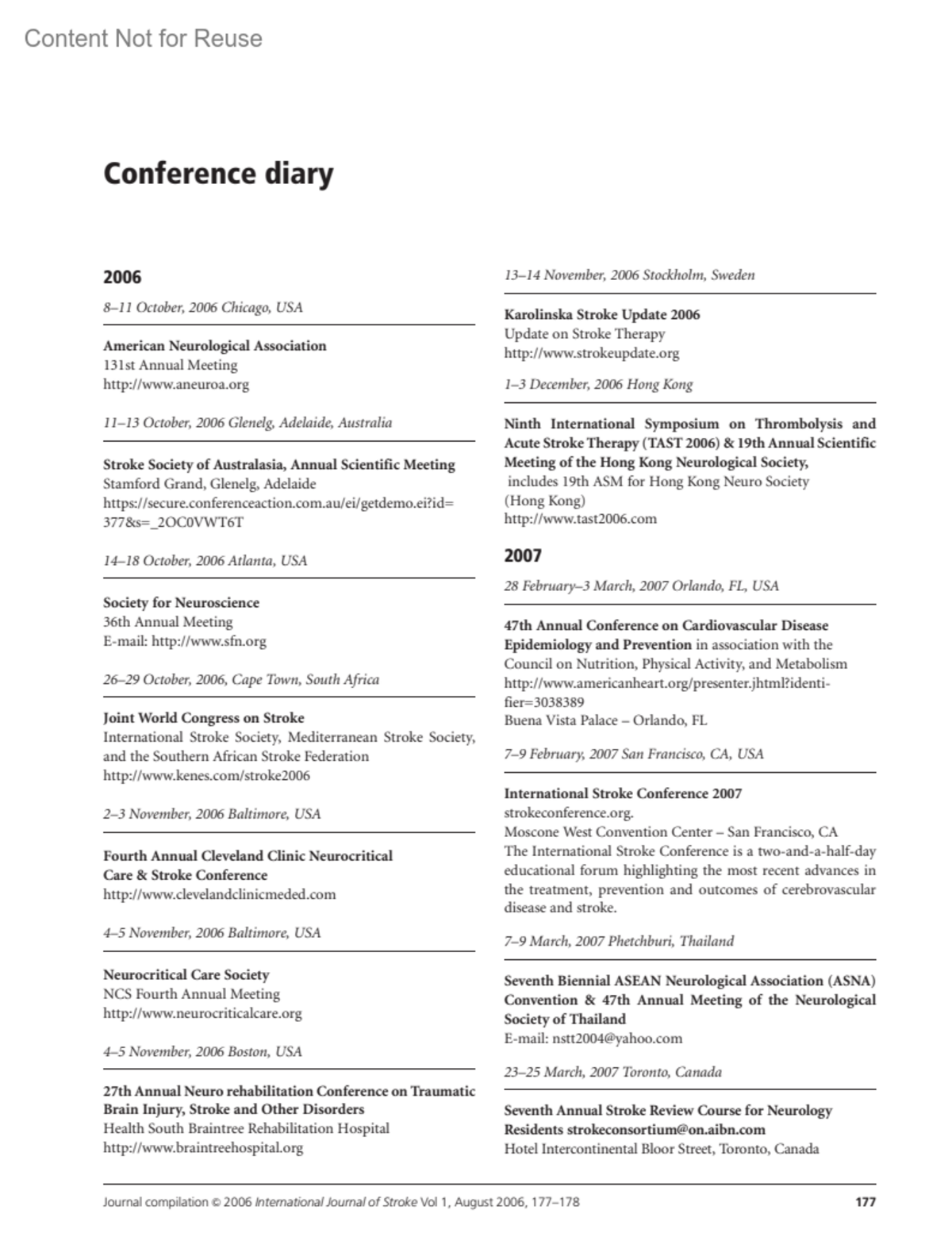 Content Not for Reuse

Conference diary

2006

8–11 October, 2006 Chicago, USA

American Neurological Association
131st Annual Meeting
http://www.aneuroa.org

11–13 October, 2006 Glenelg, Adelaide, Australia

Stroke Society of Australasia, Annual Scientific Meeting
Stamford Grand, Glenelg, Adelaide
https://secure.conferenceaction.com.au/ei/getdemo.ei?id=377&s=_2OC0VWT6T

14–18 October, 2006 Atlanta, USA

Society for Neuroscience
36th Annual Meeting
E-mail: http://www.sfn.org

26–29 October, 2006, Cape Town, South Africa

Joint World Congress on Stroke
International Stroke Society, Mediterranean Stroke Society, and the Southern African Stroke Federation
http://www.kenes.com/stroke2006

2–3 November, 2006 Baltimore, USA

Fourth Annual Cleveland Clinic Neurocritical Care & Stroke Conference
http://www.clevelandclinicmeded.com

4–5 November, 2006 Baltimore, USA

Neurocritical Care Society
NCS Fourth Annual Meeting
http://www.neurocriticalcare.org

4–5 November, 2006 Boston, USA

27th Annual Neuro rehabilitation Conference on Traumatic Brain Injury, Stroke and Other Disorders
Health South Braintree Rehabilitation Hospital
http://www.braintreehospital.org

13–14 November, 2006 Stockholm, Sweden

Karolinska Stroke Update 2006
Update on Stroke Therapy
http://www.strokeupdate.org

1–3 December, 2006 Hong Kong

Ninth International Symposium on Thrombolysis and Acute Stroke Therapy (TAST 2006) & 19th Annual Scientific Meeting of the Hong Kong Neurological Society,
includes 19th ASM for Hong Kong Neuro Society (Hong Kong)
http://www.tast2006.com

2007

28 February–3 March, 2007 Orlando, FL, USA

47th Annual Conference on Cardiovascular Disease Epidemiology and Prevention in association with the Council on Nutrition, Physical Activity, and Metabolism
http://www.americanheart.org/presenter.jhtml?identifier=3038389
Buena Vista Palace – Orlando, FL

7–9 February, 2007 San Francisco, CA, USA

International Stroke Conference 2007
strokeconference.org.
Moscone West Convention Center – San Francisco, CA
The International Stroke Conference is a two-and-a-half-day educational forum highlighting the most recent advances in the treatment, prevention and outcomes of cerebrovascular disease and stroke.

7–9 March, 2007 Phetchburi, Thailand

Seventh Biennial ASEAN Neurological Association (ASNA) Convention & 47th Annual Meeting of the Neurological Society of Thailand
E-mail: nstt2004@yahoo.com

23–25 March, 2007 Toronto, Canada

Seventh Annual Stroke Review Course for Neurology Residents strokeconsortium@on.aibn.com
Hotel Intercontinental Bloor Street, Toronto, Canada

Journal compilation © 2006 International Journal of Stroke Vol 1, August 2006, 177–178 177